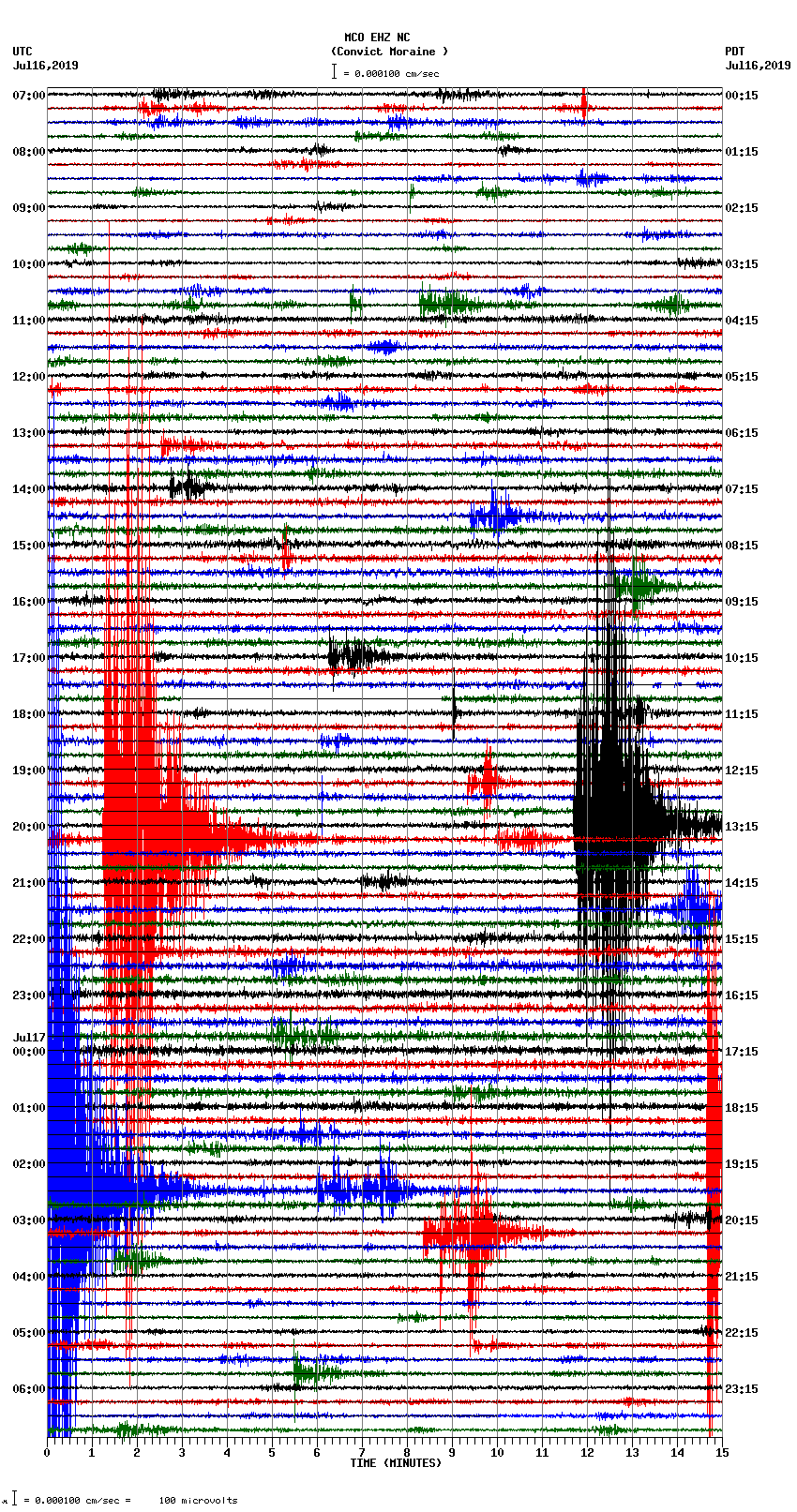 MCO EHZ NC
(Convict Moraine )
= 0.000100 cm/sec

UTC
Jul16,2019

PDT
Jul16,2019

07:00
08:00
09:00
10:00
11:00
12:00
13:00
14:00
15:00
16:00
17:00
18:00
19:00
20:00
21:00
22:00
23:00
Jul17
00:00
01:00
02:00
03:00
04:00
05:00
06:00

00:15
01:15
02:15
03:15
04:15
05:15
06:15
07:15
08:15
09:15
10:15
11:15
12:15
13:15
14:15
15:15
16:15
17:15
18:15
19:15
20:15
21:15
22:15
23:15

0 1 2 3 4 5 6 7 8 9 10 11 12 13 14 15
TIME (MINUTES)

= 0.000100 cm/sec = 100 microvolts